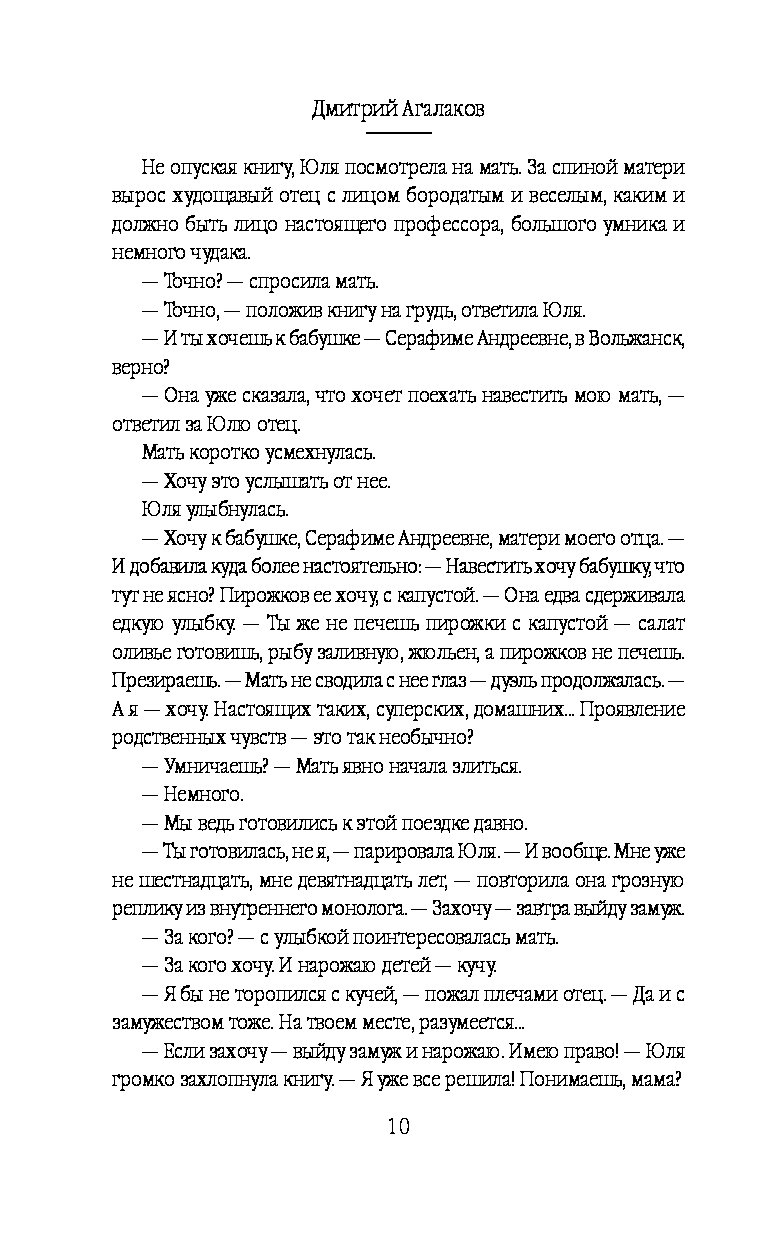 Дмитрий Агалаков

Не опуская книгу, Юля посмотрела на мать. За спиной матери вырос худощавый отец с лицом бородатым и веселым, каким и должно быть лицо настоящего профессора, большого умника и немного чудака.

— Точно? — спросила мать.

— Точно, — положив книгу на грудь, ответила Юля.

— И ты хочешь к бабушке — Серафиме Андреевне, в Вольжанск, верно?

— Она уже сказала, что хочет поехать навестить мою мать, — ответил за Юлю отец.

Мать коротко усмехнулась.

— Хочу это услышать от нее.

Юля улыбнулась.

— Хочу к бабушке, Серафиме Андреевне, матери моего отца. — И добавила куда более настоятельно: — Навестить хочу бабушку, что тут не ясно? Пирожков ее хочу, с капустой. — Она едва сдерживала едкую улыбку. — Ты же не печешь пирожки с капустой — салат оливье готовишь, рыбу заливную, жюльен, а пирожков не печешь. Презираешь. — Мать не сводила с нее глаз — дуэль продолжалась. — А я — хочу. Настоящих таких, суперских, домашних... Проявление родственных чувств — это так необычно?

— Умничаешь? — Мать явно начала злиться.

— Немного.

— Мы ведь готовились к этой поездке давно.

— Ты готовилась, не я, — парировала Юля. — И вообще. Мне уже не шестнадцать, мне девятнадцать лет, — повторила она грозную реплику из внутреннего монолога. — Захочу — завтра выйду замуж.

— За кого? — с улыбкой поинтересовалась мать.

— За кого хочу. И нарожаю детей — кучу.

— Я бы не торопился с кучей, — пожал плечами отец. — Да и с замужеством тоже. На твоем месте, разумеется...

— Если захочу — выйду замуж и нарожаю. Имею право! — Юля громко захлопнула книгу. — Я уже все решила! Понимаешь, мама?

10